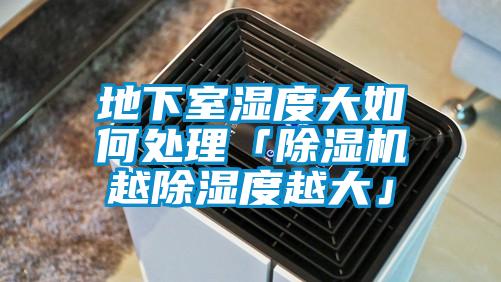 地下室湿度大如何处理「除湿机越除湿度越大」